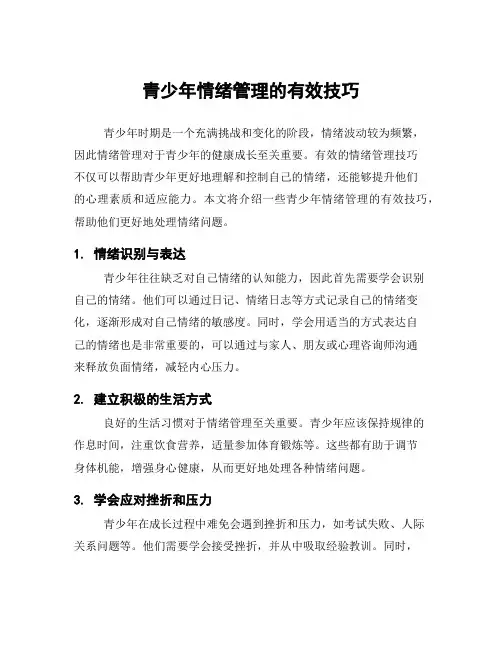 青少年情绪管理的有效技巧

青少年时期是一个充满挑战和变化的阶段，情绪波动较为频繁，因此情绪管理对于青少年的健康成长至关重要。有效的情绪管理技巧不仅可以帮助青少年更好地理解和控制自己的情绪，还能够提升他们的心理素质和适应能力。本文将介绍一些青少年情绪管理的有效技巧，帮助他们更好地处理情绪问题。

1. 情绪识别与表达

青少年往往缺乏对自己情绪的认知能力，因此首先需要学会识别自己的情绪。他们可以通过日记、情绪日志等方式记录自己的情绪变化，逐渐形成对自己情绪的敏感度。同时，学会用适当的方式表达自己的情绪也是非常重要的，可以通过与家人、朋友或心理咨询师沟通来释放负面情绪，减轻内心压力。

2. 建立积极的生活方式

良好的生活习惯对于情绪管理至关重要。青少年应该保持规律的作息时间，注重饮食营养，适量参加体育锻炼等。这些都有助于调节身体机能，增强身心健康，从而更好地处理各种情绪问题。

3. 学会应对挫折和压力

青少年在成长过程中难免会遇到挫折和压力，如考试失败、人际关系问题等。他们需要学会接受挫折，并从中吸取经验教训。同时，